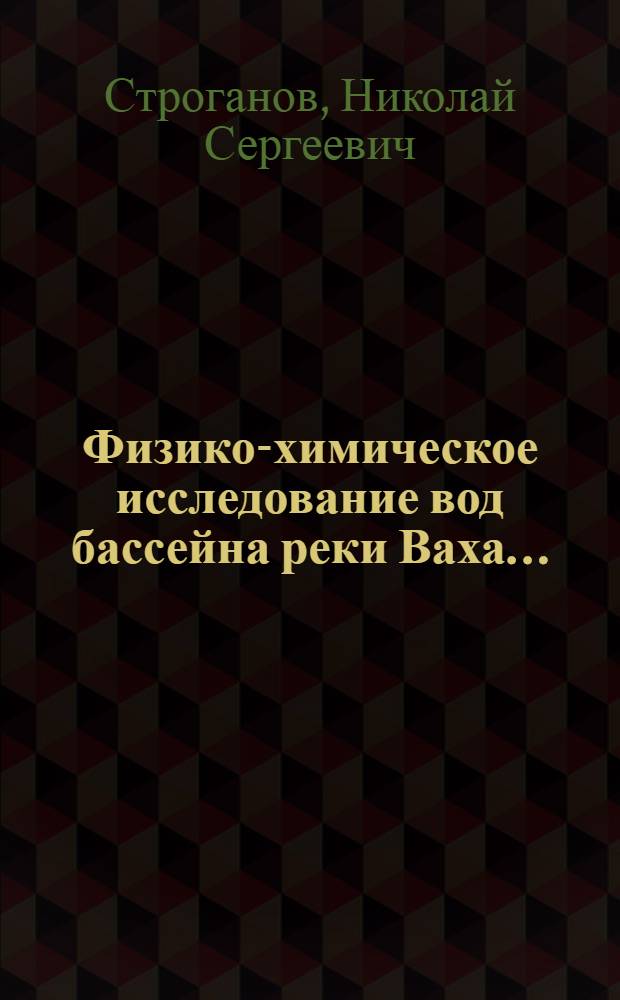 Строганов, Николай Сергеевич

Физико-химическое исследование вод бассейна реки Ваха...